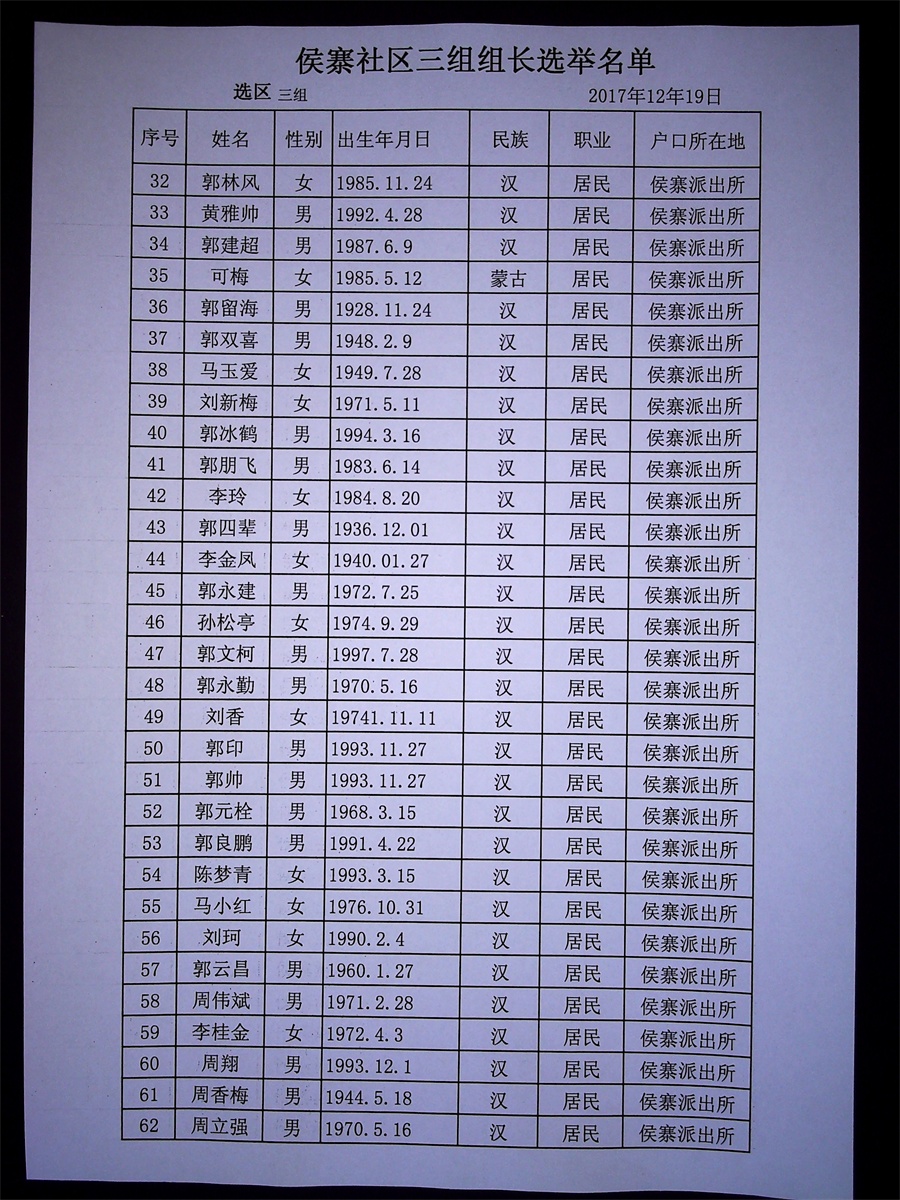 侯寨社区三组组长选举名单

选区 三组 2017年12月19日

| 序号 | 姓名 | 性别 | 出生年月日 | 民族 | 职业 | 户口所在地 |
|---|---|---|---|---|---|---|
| 32 | 郭林风 | 女 | 1985.11.24 | 汉 | 居民 | 侯寨派出所 |
| 33 | 黄雅帅 | 男 | 1992.4.28 | 汉 | 居民 | 侯寨派出所 |
| 34 | 郭建超 | 男 | 1987.6.9 | 汉 | 居民 | 侯寨派出所 |
| 35 | 可梅 | 女 | 1985.5.12 | 蒙古 | 居民 | 侯寨派出所 |
| 36 | 郭留海 | 男 | 1928.11.24 | 汉 | 居民 | 侯寨派出所 |
| 37 | 郭双喜 | 男 | 1948.2.9 | 汉 | 居民 | 侯寨派出所 |
| 38 | 马玉爱 | 女 | 1949.7.28 | 汉 | 居民 | 侯寨派出所 |
| 39 | 刘新梅 | 女 | 1971.5.11 | 汉 | 居民 | 侯寨派出所 |
| 40 | 郭冰鹤 | 男 | 1994.3.16 | 汉 | 居民 | 侯寨派出所 |
| 41 | 郭朋飞 | 男 | 1983.6.14 | 汉 | 居民 | 侯寨派出所 |
| 42 | 李玲 | 女 | 1984.8.20 | 汉 | 居民 | 侯寨派出所 |
| 43 | 郭四辈 | 男 | 1936.12.01 | 汉 | 居民 | 侯寨派出所 |
| 44 | 李金凤 | 女 | 1940.01.27 | 汉 | 居民 | 侯寨派出所 |
| 45 | 郭永建 | 男 | 1972.7.25 | 汉 | 居民 | 侯寨派出所 |
| 46 | 孙松亭 | 女 | 1974.9.29 | 汉 | 居民 | 侯寨派出所 |
| 47 | 郭文柯 | 男 | 1997.7.28 | 汉 | 居民 | 侯寨派出所 |
| 48 | 郭永勤 | 男 | 1970.5.16 | 汉 | 居民 | 侯寨派出所 |
| 49 | 刘香 | 女 | 19741.11.11 | 汉 | 居民 | 侯寨派出所 |
| 50 | 郭印 | 男 | 1993.11.27 | 汉 | 居民 | 侯寨派出所 |
| 51 | 郭帅 | 男 | 1993.11.27 | 汉 | 居民 | 侯寨派出所 |
| 52 | 郭元栓 | 男 | 1968.3.15 | 汉 | 居民 | 侯寨派出所 |
| 53 | 郭良鹏 | 男 | 1991.4.22 | 汉 | 居民 | 侯寨派出所 |
| 54 | 陈梦青 | 女 | 1993.3.15 | 汉 | 居民 | 侯寨派出所 |
| 55 | 马小红 | 女 | 1976.10.31 | 汉 | 居民 | 侯寨派出所 |
| 56 | 刘珂 | 女 | 1990.2.4 | 汉 | 居民 | 侯寨派出所 |
| 57 | 郭云昌 | 男 | 1960.1.27 | 汉 | 居民 | 侯寨派出所 |
| 58 | 周伟斌 | 男 | 1971.2.28 | 汉 | 居民 | 侯寨派出所 |
| 59 | 李桂金 | 女 | 1972.4.3 | 汉 | 居民 | 侯寨派出所 |
| 60 | 周翔 | 男 | 1993.12.1 | 汉 | 居民 | 侯寨派出所 |
| 61 | 周香梅 | 男 | 1944.5.18 | 汉 | 居民 | 侯寨派出所 |
| 62 | 周立强 | 男 | 1970.5.16 | 汉 | 居民 | 侯寨派出所 |